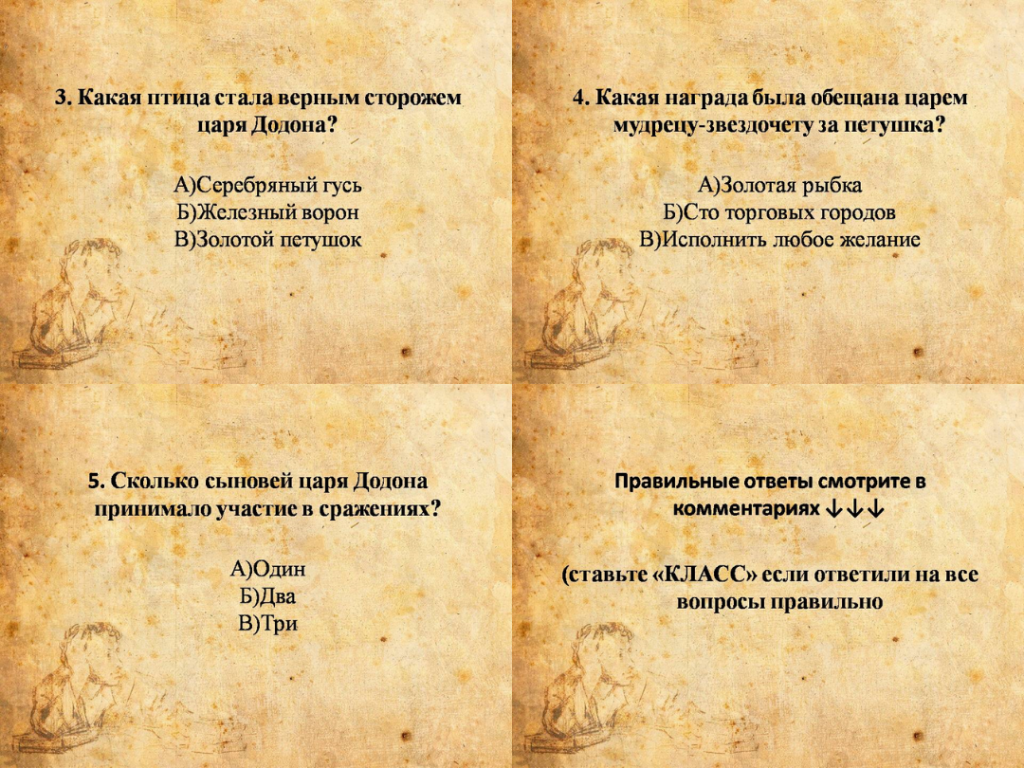 3. Какая птица стала верным сторожем царя Додона?

А)Серебряный гусь
Б)Железный ворон
В)Золотой петушок

4. Какая награда была обещана царем мудрецу-звездочету за петушка?

А)Золотая рыбка
Б)Сто торговых городов
В)Исполнить любое желание

5. Сколько сыновей царя Додона принимало участие в сражениях?

А)Один
Б)Два
В)Три

Правильные ответы смотрите в комментариях ↓↓↓

(ставьте «КЛАСС» если ответили на все вопросы правильно